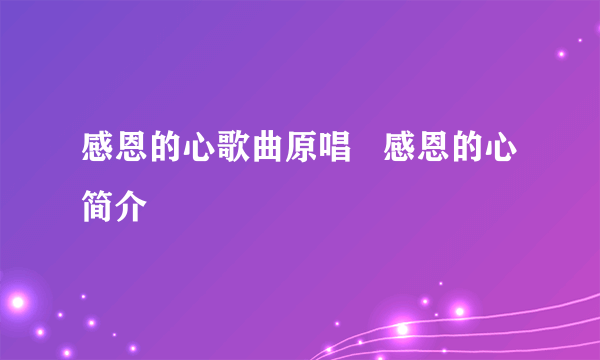 感恩的心歌曲原唱　感恩的心简介